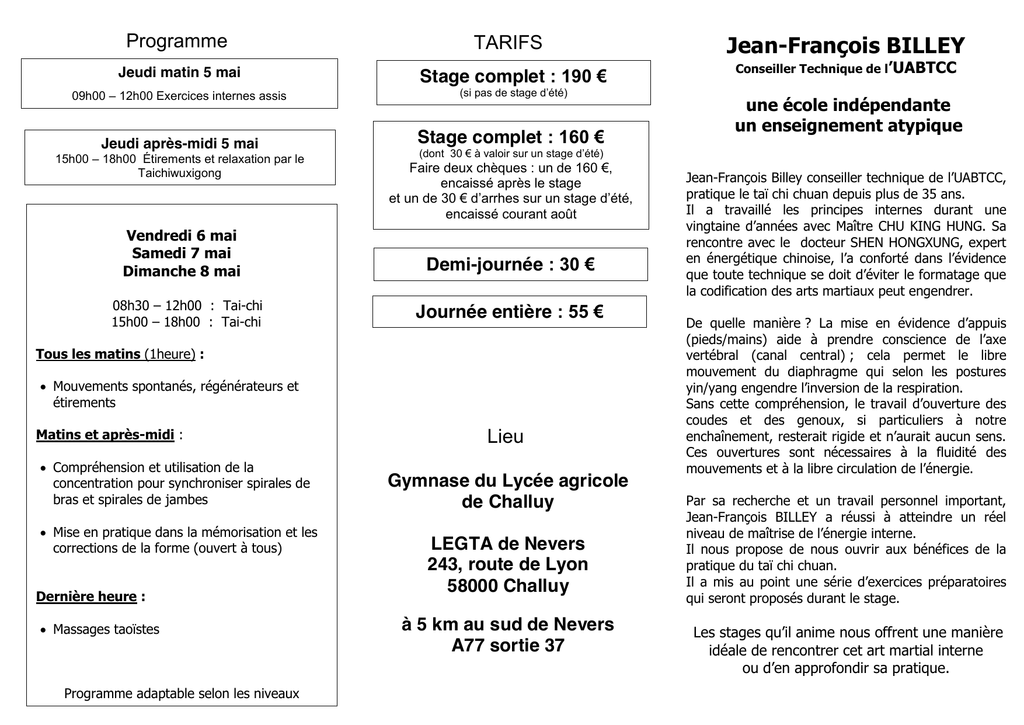 Programme

Jeudi matin 5 mai
09h00 – 12h00 Exercices internes assis

Jeudi après-midi 5 mai
15h00 – 18h00 Étirements et relaxation par le Taichiwuxigong

Vendredi 6 mai
Samedi 7 mai
Dimanche 8 mai

08h30 – 12h00 : Tai-chi
15h00 – 18h00 : Tai-chi

Tous les matins (1heure) :

• Mouvements spontanés, régénérateurs et étirements

Matins et après-midi :

• Compréhension et utilisation de la concentration pour synchroniser spirales de bras et spirales de jambes

• Mise en pratique dans la mémorisation et les corrections de la forme (ouvert à tous)

Dernière heure :

• Massages taoïstes

Programme adaptable selon les niveaux

TARIFS

Stage complet : 190 €
(si pas de stage d'été)

Stage complet : 160 €
(dont 30 € à valoir sur un stage d'été)
Faire deux chèques : un de 160 €, encaissé après le stage
et un de 30 € d'arrhes sur un stage d'été, encaissé courant août

Demi-journée : 30 €

Journée entière : 55 €

Lieu

Gymnase du Lycée agricole de Challuy

LEGTA de Nevers
243, route de Lyon
58000 Challuy

à 5 km au sud de Nevers
A77 sortie 37

Jean-François BILLEY
Conseiller Technique de l'UABTCC

une école indépendante
un enseignement atypique

Jean-François Billey conseiller technique de l'UABTCC, pratique le taï chi chuan depuis plus de 35 ans.
Il a travaillé les principes internes durant une vingtaine d'années avec Maître CHU KING HUNG. Sa rencontre avec le docteur SHEN HONGXUNG, expert en énergétique chinoise, l'a conforté dans l'évidence que toute technique se doit d'éviter le formatage que la codification des arts martiaux peut engendrer.

De quelle manière ? La mise en évidence d'appuis (pieds/mains) aide à prendre conscience de l'axe vertébral (canal central) ; cela permet le libre mouvement du diaphragme qui selon les postures yin/yang engendre l'inversion de la respiration.
Sans cette compréhension, le travail d'ouverture des coudes et des genoux, si particuliers à notre enchaînement, resterait rigide et n'aurait aucun sens. Ces ouvertures sont nécessaires à la fluidité des mouvements et à la libre circulation de l'énergie.

Par sa recherche et un travail personnel important, Jean-François BILLEY a réussi à atteindre un réel niveau de maîtrise de l'énergie interne.
Il nous propose de nous ouvrir aux bénéfices de la pratique du taï chi chuan.
Il a mis au point une série d'exercices préparatoires qui seront proposés durant le stage.

Les stages qu'il anime nous offrent une manière idéale de rencontrer cet art martial interne ou d'en approfondir sa pratique.